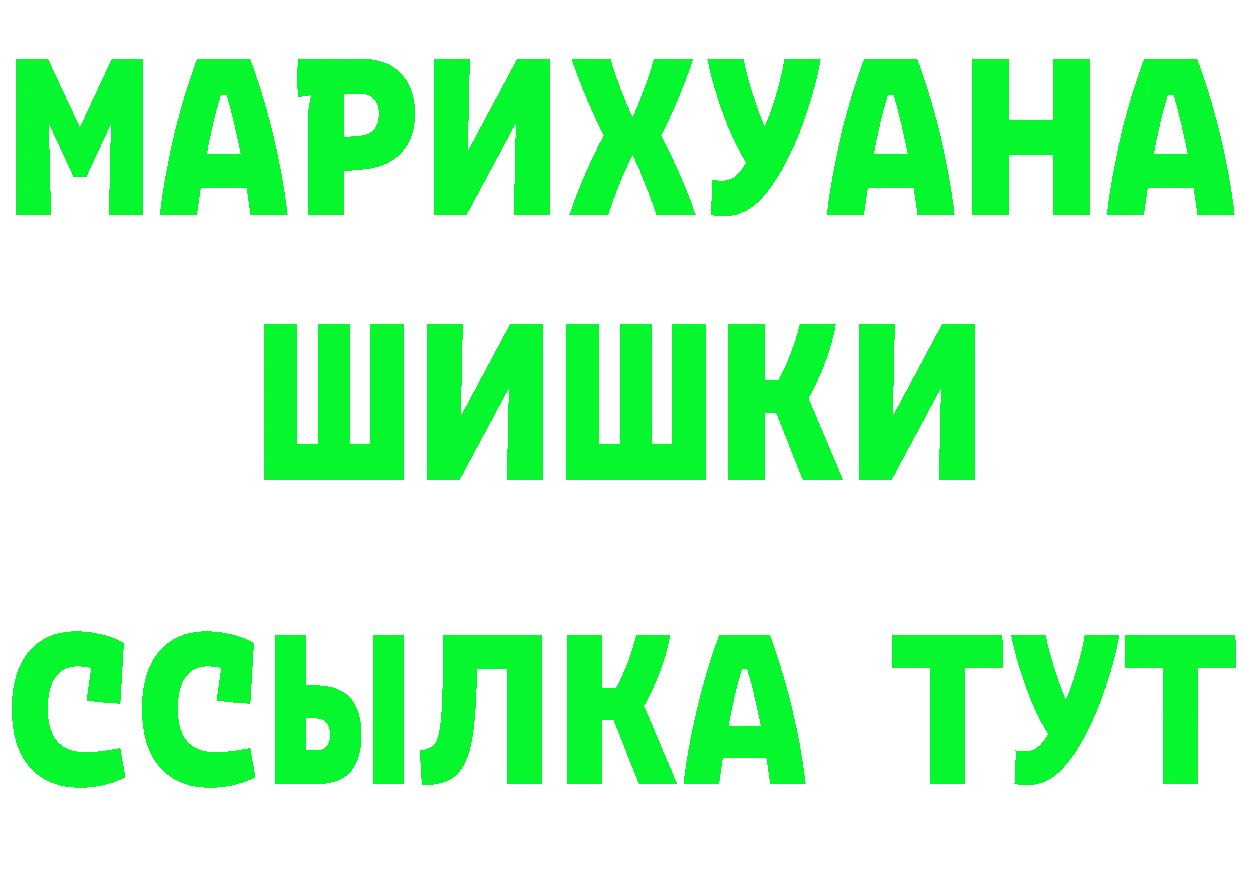 МАРИХУАНА
ШИШКИ
ССЫЛКА ТУТ